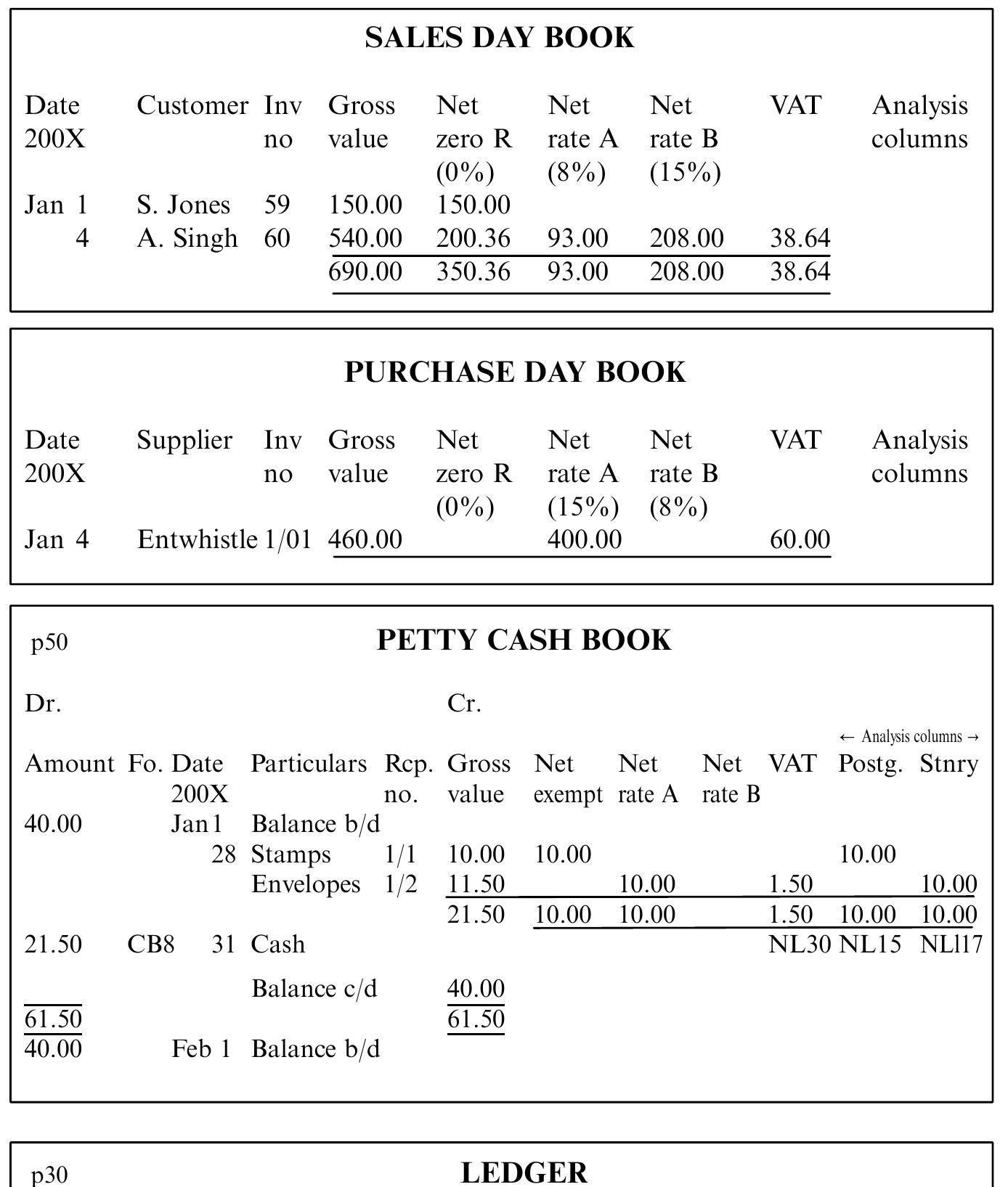 SALES DAY BOOK

| Date 200X | Customer | Inv no | Gross value | Net zero R (0%) | Net rate A (8%) | Net rate B (15%) | VAT | Analysis columns |
|---|---|---|---|---|---|---|---|---|
| Jan 1 | S. Jones | 59 | 150.00 | 150.00 | | | | |
| 4 | A. Singh | 60 | 540.00 | 200.36 | 93.00 | 208.00 | 38.64 | |
| | | | 690.00 | 350.36 | 93.00 | 208.00 | 38.64 | |

PURCHASE DAY BOOK

| Date 200X | Supplier | Inv no | Gross value | Net zero R (0%) | Net rate A (15%) | Net rate B (8%) | VAT | Analysis columns |
|---|---|---|---|---|---|---|---|---|
| Jan 4 | Entwhistle | 1/01 | 460.00 | | 400.00 | | 60.00 | |

p50

PETTY CASH BOOK

Dr.

Cr.

← Analysis columns →

| Amount | Fo. | Date 200X | Particulars | Rcp. no. | Gross value | Net exempt | Net rate A | Net rate B | VAT | Postg. | Stnry |
|---|---|---|---|---|---|---|---|---|---|---|---|
| 40.00 | | Jan 1 | Balance b/d | | | | | | | | |
| | | 28 | Stamps | 1/1 | 10.00 | 10.00 | | | | 10.00 | |
| | | | Envelopes | 1/2 | 11.50 | | 10.00 | | 1.50 | | 10.00 |
| | | | | | 21.50 | 10.00 | 10.00 | | 1.50 | 10.00 | 10.00 |
| 21.50 | CB8 | 31 | Cash | | | | | | NL30 | NL15 | NLl17 |
| | | | Balance c/d | | 40.00 | | | | | | |
| 61.50 | | | | | 61.50 | | | | | | |
| 40.00 | | Feb 1 | Balance b/d | | | | | | | | |

p30

LEDGER